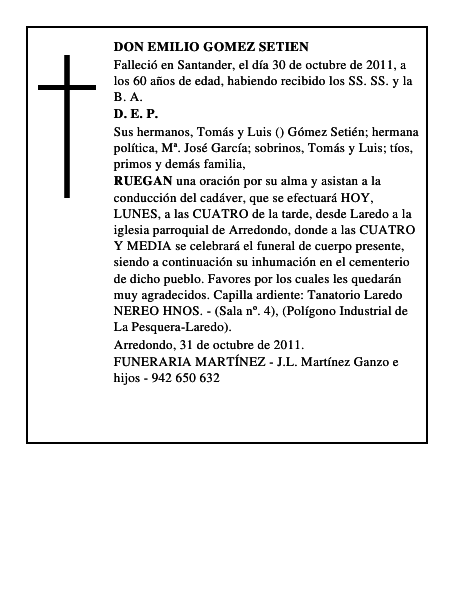 DON EMILIO GOMEZ SETIEN

Falleció en Santander, el día 30 de octubre de 2011, a los 60 años de edad, habiendo recibido los SS. SS. y la B. A.

D. E. P.

Sus hermanos, Tomás y Luis () Gómez Setién; hermana política, Mª. José García; sobrinos, Tomás y Luis; tíos, primos y demás familia,

RUEGAN una oración por su alma y asistan a la conducción del cadáver, que se efectuará HOY, LUNES, a las CUATRO de la tarde, desde Laredo a la iglesia parroquial de Arredondo, donde a las CUATRO Y MEDIA se celebrará el funeral de cuerpo presente, siendo a continuación su inhumación en el cementerio de dicho pueblo. Favores por los cuales les quedarán muy agradecidos. Capilla ardiente: Tanatorio Laredo NEREO HNOS. - (Sala nº. 4), (Polígono Industrial de La Pesquera-Laredo).

Arredondo, 31 de octubre de 2011.

FUNERARIA MARTÍNEZ - J.L. Martínez Ganzo e hijos - 942 650 632